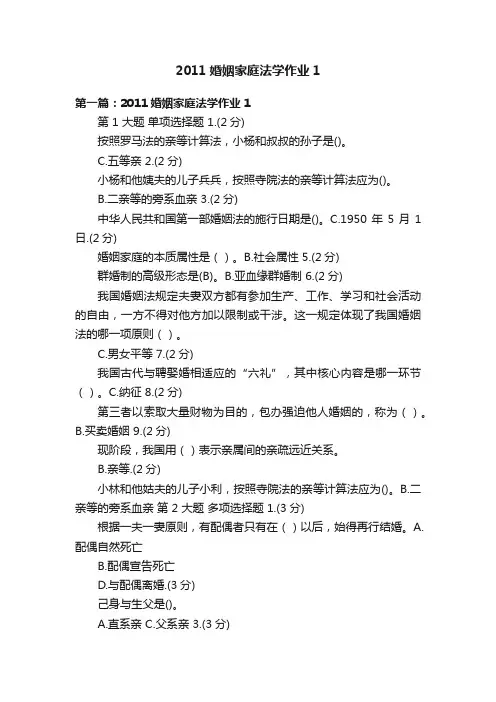 2011 婚姻家庭法学作业 1

第一篇：2011 婚姻家庭法学作业 1

第 1 大题 单项选择题 1.(2 分)

按照罗马法的亲等计算法，小杨和叔叔的孙子是()。

C.五等亲 2.(2 分)

小杨和他姨夫的儿子兵兵，按照寺院法的亲等计算法应为()。

B.二亲等的旁系血亲 3.(2 分)

中华人民共和国第一部婚姻法的施行日期是()。C.1950 年 5 月 1 日.(2 分)

婚姻家庭的本质属性是（ ）。B.社会属性 5.(2 分)

群婚制的高级形态是(B)。B.亚血缘群婚制 6.(2 分)

我国婚姻法规定夫妻双方都有参加生产、工作、学习和社会活动的自由，一方不得对他方加以限制或干涉。这一规定体现了我国婚姻法的哪一项原则（ ）。

C.男女平等 7.(2 分)

我国古代与聘娶婚相适应的“六礼”，其中核心内容是哪一环节（ ）。C.纳征 8.(2 分)

第三者以索取大量财物为目的，包办强迫他人婚姻的，称为（ ）。B.买卖婚姻 9.(2 分)

现阶段，我国用（ ）表示亲属间的亲疏远近关系。

B.亲等.(2 分)

小林和他姑夫的儿子小利，按照寺院法的亲等计算法应为()。B.二亲等的旁系血亲 第 2 大题 多项选择题 1.(3 分)

根据一夫一妻原则，有配偶者只有在（ ）以后，始得再行结婚。A.配偶自然死亡

B.配偶宣告死亡

D.与配偶离婚.(3 分)

己身与生父是()。

A.直系亲 C.父系亲 3.(3 分)